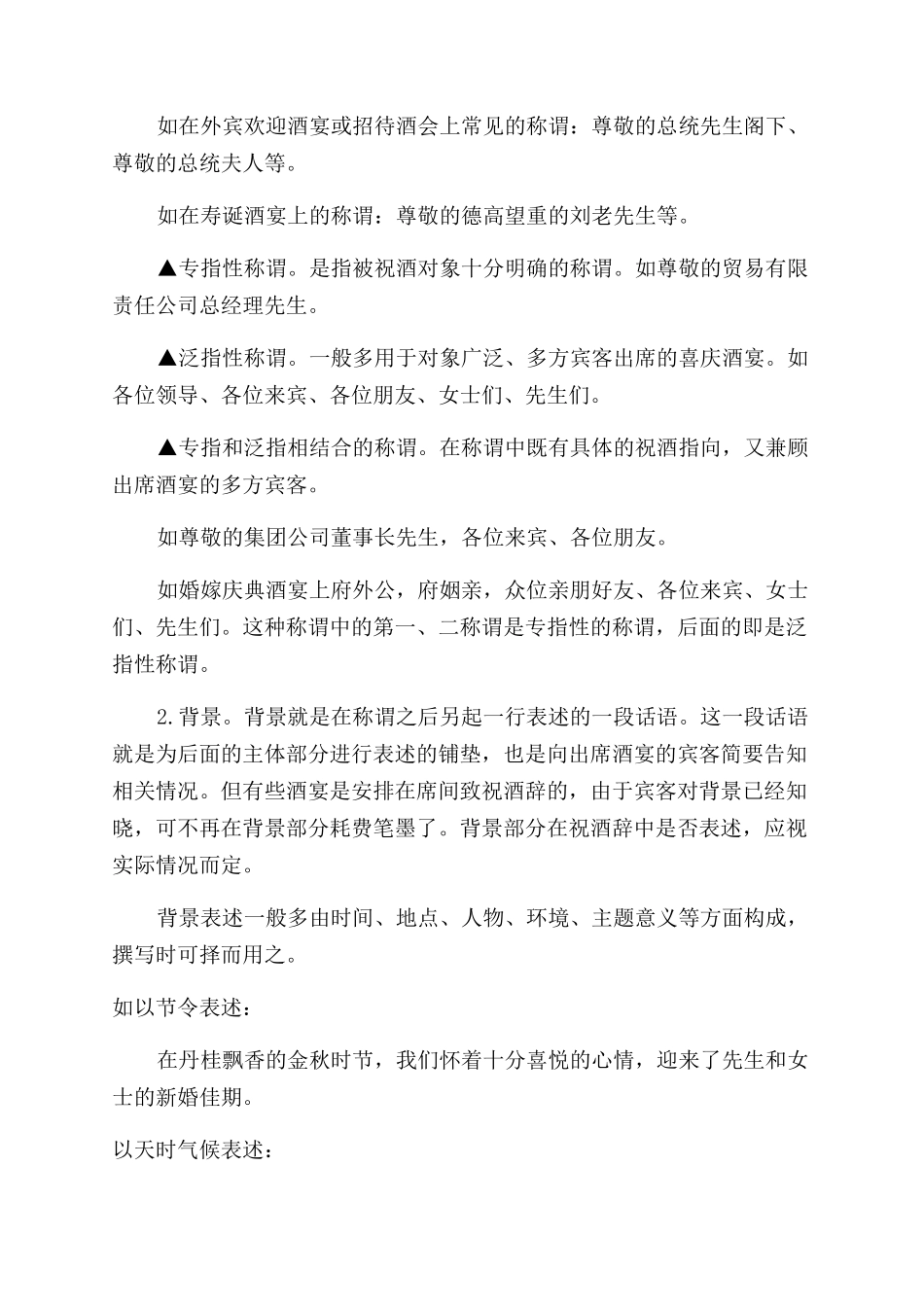 如在外宾欢迎酒宴或招待酒会上常见的称谓：尊敬的总统先生阁下、尊敬的总统夫人等。

如在寿诞酒宴上的称谓：尊敬的德高望重的刘老先生等。

▲专指性称谓。是指被祝酒对象十分明确的称谓。如尊敬的贸易有限责任公司总经理先生。

▲泛指性称谓。一般多用于对象广泛、多方宾客出席的喜庆酒宴。如各位领导、各位来宾、各位朋友、女士们、先生们。

▲专指和泛指相结合的称谓。在称谓中既有具体的祝酒指向，又兼顾出席酒宴的多方宾客。

如尊敬的集团公司董事长先生，各位来宾、各位朋友。

如婚嫁庆典酒宴上府外公，府姻亲，众位亲朋好友、各位来宾、女士们、先生们。这种称谓中的第一、二称谓是专指性的称谓，后面的即是泛指性称谓。

2.背景。背景就是在称谓之后另起一行表述的一段话语。这一段话语就是为后面的主体部分进行表述的铺垫，也是向出席酒宴的宾客简要告知相关情况。但有些酒宴是安排在席间致祝酒辞的，由于宾客对背景已经知晓，可不再在背景部分耗费笔墨了。背景部分在祝酒辞中是否表述，应视实际情况而定。

背景表述一般多由时间、地点、人物、环境、主题意义等方面构成，撰写时可择而用之。

如以节令表述：

在丹桂飘香的金秋时节，我们怀着十分喜悦的心情，迎来了先生和女士的新婚佳期。

以天时气候表述：